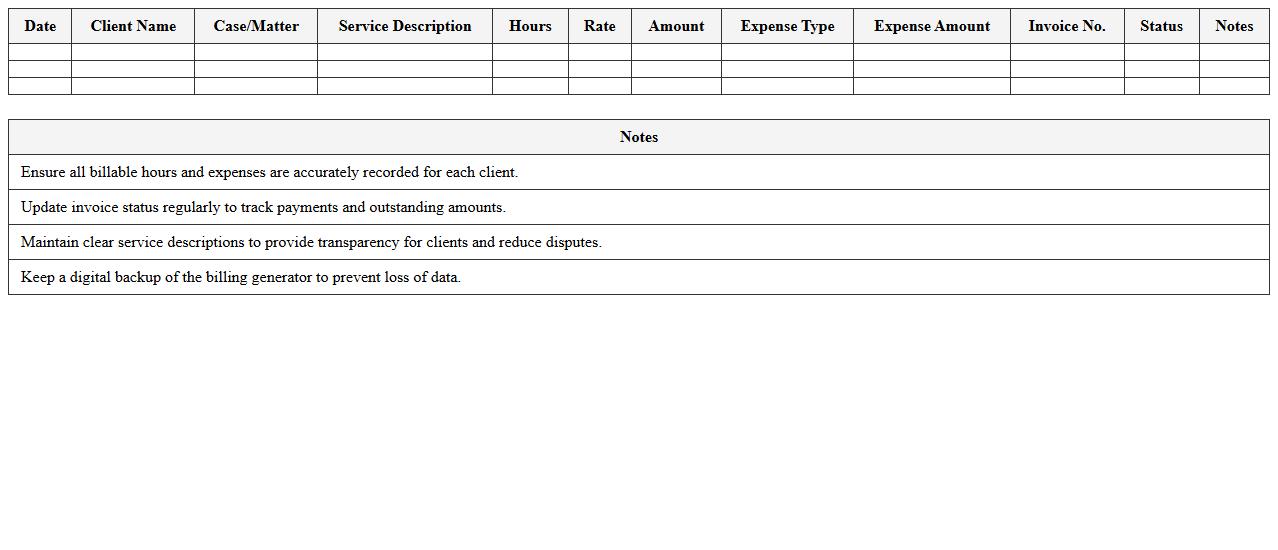 | Date | Client Name | Case/Matter | Service Description | Hours | Rate | Amount | Expense Type | Expense Amount | Invoice No. | Status | Notes |
|---|---|---|---|---|---|---|---|---|---|---|---|
| | | | | | | | | | | | |
| | | | | | | | | | | | |
| | | | | | | | | | | | |

| Notes |
|---|
| Ensure all billable hours and expenses are accurately recorded for each client. |
| Update invoice status regularly to track payments and outstanding amounts. |
| Maintain clear service descriptions to provide transparency for clients and reduce disputes. |
| Keep a digital backup of the billing generator to prevent loss of data. |